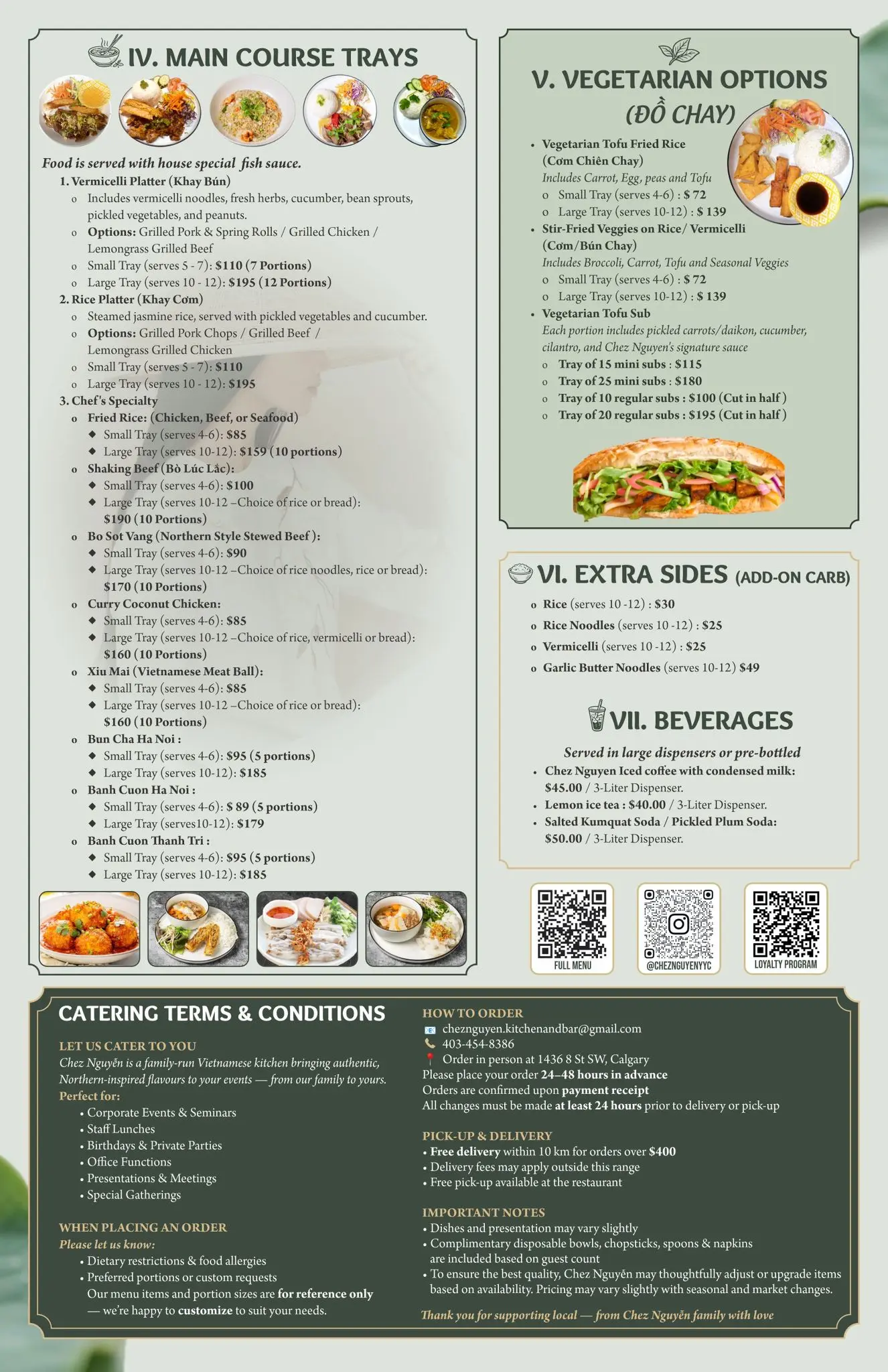 IV. MAIN COURSE TRAYS

Food is served with house special fish sauce.

1. Vermicelli Platter (Khay Bún)
o Includes vermicelli noodles, fresh herbs, cucumber, bean sprouts, pickled vegetables, and peanuts.
o Options: Grilled Pork & Spring Rolls / Grilled Chicken / Lemongrass Grilled Beef
o Small Tray (serves 5 - 7): $110 (7 Portions)
o Large Tray (serves 10 - 12): $195 (12 Portions)

2. Rice Platter (Khay Cơm)
o Steamed jasmine rice, served with pickled vegetables and cucumber.
o Options: Grilled Pork Chops / Grilled Beef / Lemongrass Grilled Chicken
o Small Tray (serves 5 - 7): $110
o Large Tray (serves 10 - 12): $195

3. Chef's Specialty
o Fried Rice: (Chicken, Beef, or Seafood)
◆ Small Tray (serves 4-6): $85
◆ Large Tray (serves 10-12): $159 (10 portions)
o Shaking Beef (Bò Lúc Lắc):
◆ Small Tray (serves 4-6): $100
◆ Large Tray (serves 10-12 –Choice of rice or bread): $190 (10 Portions)
o Bo Sot Vang (Northern Style Stewed Beef ):
◆ Small Tray (serves 4-6): $90
◆ Large Tray (serves 10-12 –Choice of rice noodles, rice or bread): $170 (10 Portions)
o Curry Coconut Chicken:
◆ Small Tray (serves 4-6): $85
◆ Large Tray (serves 10-12 –Choice of rice, vermicelli or bread): $160 (10 Portions)
o Xiu Mai (Vietnamese Meat Ball):
◆ Small Tray (serves 4-6): $85
◆ Large Tray (serves 10-12 –Choice of rice or bread): $160 (10 Portions)
o Bun Cha Ha Noi :
◆ Small Tray (serves 4-6): $95 (5 portions)
◆ Large Tray (serves 10-12): $185
o Banh Cuon Ha Noi :
◆ Small Tray (serves 4-6): $ 89 (5 portions)
◆ Large Tray (serves10-12): $179
o Banh Cuon Thanh Tri :
◆ Small Tray (serves 4-6): $95 (5 portions)
◆ Large Tray (serves 10-12): $185

V. VEGETARIAN OPTIONS (ĐỒ CHAY)

• Vegetarian Tofu Fried Rice (Cơm Chiên Chay)
Includes Carrot, Egg, peas and Tofu
o Small Tray (serves 4-6) : $ 72
o Large Tray (serves 10-12) : $ 139
• Stir-Fried Veggies on Rice/ Vermicelli (Cơm/Bún Chay)
Includes Broccoli, Carrot, Tofu and Seasonal Veggies
o Small Tray (serves 4-6) : $ 72
o Large Tray (serves 10-12) : $ 139
• Vegetarian Tofu Sub
Each portion includes pickled carrots/daikon, cucumber, cilantro, and Chez Nguyen's signature sauce
o Tray of 15 mini subs : $115
o Tray of 25 mini subs : $180
o Tray of 10 regular subs : $100 (Cut in half )
o Tray of 20 regular subs : $195 (Cut in half )

VI. EXTRA SIDES (ADD-ON CARB)

o Rice (serves 10 -12) : $30
o Rice Noodles (serves 10 -12) : $25
o Vermicelli (serves 10 -12) : $25
o Garlic Butter Noodles (serves 10-12) $49

VII. BEVERAGES

Served in large dispensers or pre-bottled
• Chez Nguyen Iced coffee with condensed milk: $45.00 / 3-Liter Dispenser.
• Lemon ice tea : $40.00 / 3-Liter Dispenser.
• Salted Kumquat Soda / Pickled Plum Soda: $50.00 / 3-Liter Dispenser.

FULL MENU
@CHEZNGUYENYYC
LOYALTY PROGRAM

CATERING TERMS & CONDITIONS

LET US CATER TO YOU
Chez Nguyễn is a family-run Vietnamese kitchen bringing authentic, Northern-inspired flavours to your events — from our family to yours.
Perfect for:
• Corporate Events & Seminars
• Staff Lunches
• Birthdays & Private Parties
• Office Functions
• Presentations & Meetings
• Special Gatherings

WHEN PLACING AN ORDER
Please let us know:
• Dietary restrictions & food allergies
• Preferred portions or custom requests
Our menu items and portion sizes are for reference only — we're happy to customize to suit your needs.

HOW TO ORDER
cheznguyen.kitchenandbar@gmail.com
403-454-8386
Order in person at 1436 8 St SW, Calgary
Please place your order 24–48 hours in advance
Orders are confirmed upon payment receipt
All changes must be made at least 24 hours prior to delivery or pick-up

PICK-UP & DELIVERY
• Free delivery within 10 km for orders over $400
• Delivery fees may apply outside this range
• Free pick-up available at the restaurant

IMPORTANT NOTES
• Dishes and presentation may vary slightly
• Complimentary disposable bowls, chopsticks, spoons & napkins are included based on guest count
• To ensure the best quality, Chez Nguyễn may thoughtfully adjust or upgrade items based on availability. Pricing may vary slightly with seasonal and market changes.

Thank you for supporting local — from Chez Nguyễn family with love